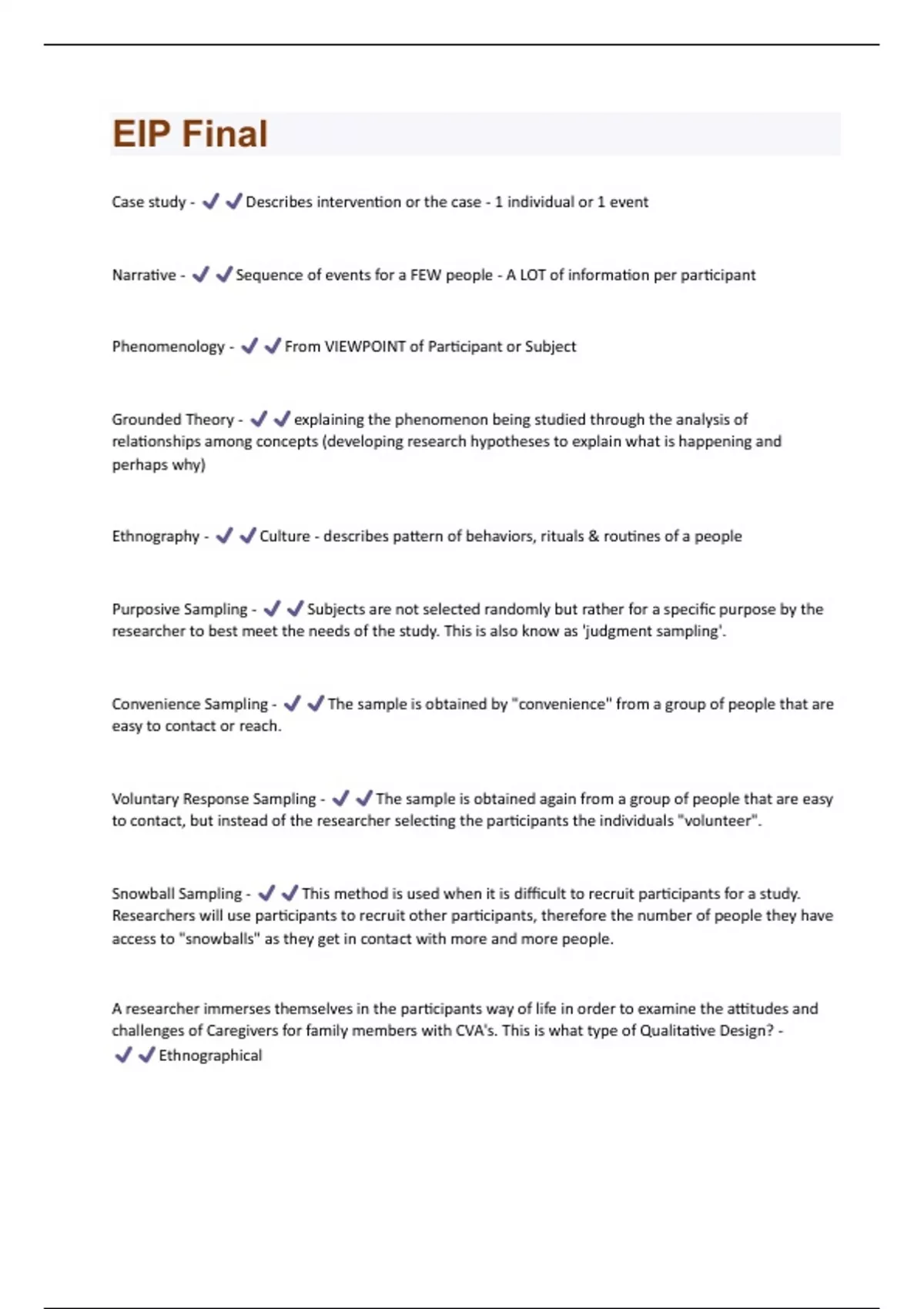 EIP Final

Case study - ✔✔Describes intervention or the case - 1 individual or 1 event

Narrative - ✔✔Sequence of events for a FEW people - A LOT of information per participant

Phenomenology - ✔✔From VIEWPOINT of Participant or Subject

Grounded Theory - ✔✔explaining the phenomenon being studied through the analysis of relationships among concepts (developing research hypotheses to explain what is happening and perhaps why)

Ethnography - ✔✔Culture - describes pattern of behaviors, rituals & routines of a people

Purposive Sampling - ✔✔Subjects are not selected randomly but rather for a specific purpose by the researcher to best meet the needs of the study. This is also know as 'judgment sampling'.

Convenience Sampling - ✔✔The sample is obtained by "convenience" from a group of people that are easy to contact or reach.

Voluntary Response Sampling - ✔✔The sample is obtained again from a group of people that are easy to contact, but instead of the researcher selecting the participants the individuals "volunteer".

Snowball Sampling - ✔✔This method is used when it is difficult to recruit participants for a study. Researchers will use participants to recruit other participants, therefore the number of people they have access to "snowballs" as they get in contact with more and more people.

A researcher immerses themselves in the participants way of life in order to examine the attitudes and challenges of Caregivers for family members with CVA's. This is what type of Qualitative Design? - ✔✔Ethnographical